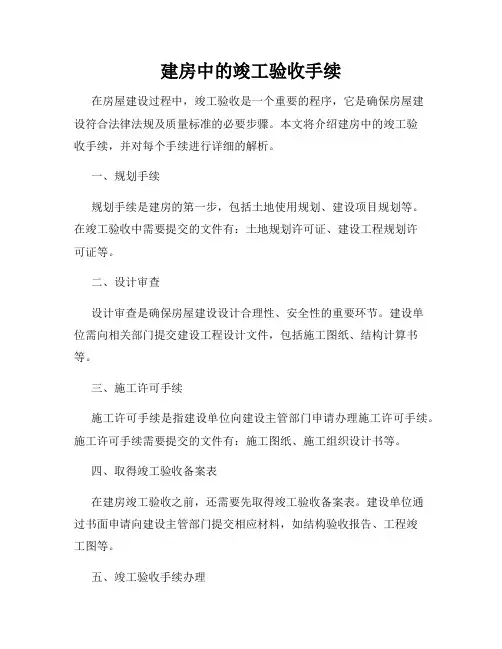 建房中的竣工验收手续

在房屋建设过程中，竣工验收是一个重要的程序，它是确保房屋建设符合法律法规及质量标准的必要步骤。本文将介绍建房中的竣工验收手续，并对每个手续进行详细的解析。

一、规划手续

规划手续是建房的第一步，包括土地使用规划、建设项目规划等。在竣工验收中需要提交的文件有：土地规划许可证、建设工程规划许可证等。

二、设计审查

设计审查是确保房屋建设设计合理性、安全性的重要环节。建设单位需向相关部门提交建设工程设计文件，包括施工图纸、结构计算书等。

三、施工许可手续

施工许可手续是指建设单位向建设主管部门申请办理施工许可手续。施工许可手续需要提交的文件有：施工图纸、施工组织设计书等。

四、取得竣工验收备案表

在建房竣工验收之前，还需要先取得竣工验收备案表。建设单位通过书面申请向建设主管部门提交相应材料，如结构验收报告、工程竣工图等。

五、竣工验收手续办理